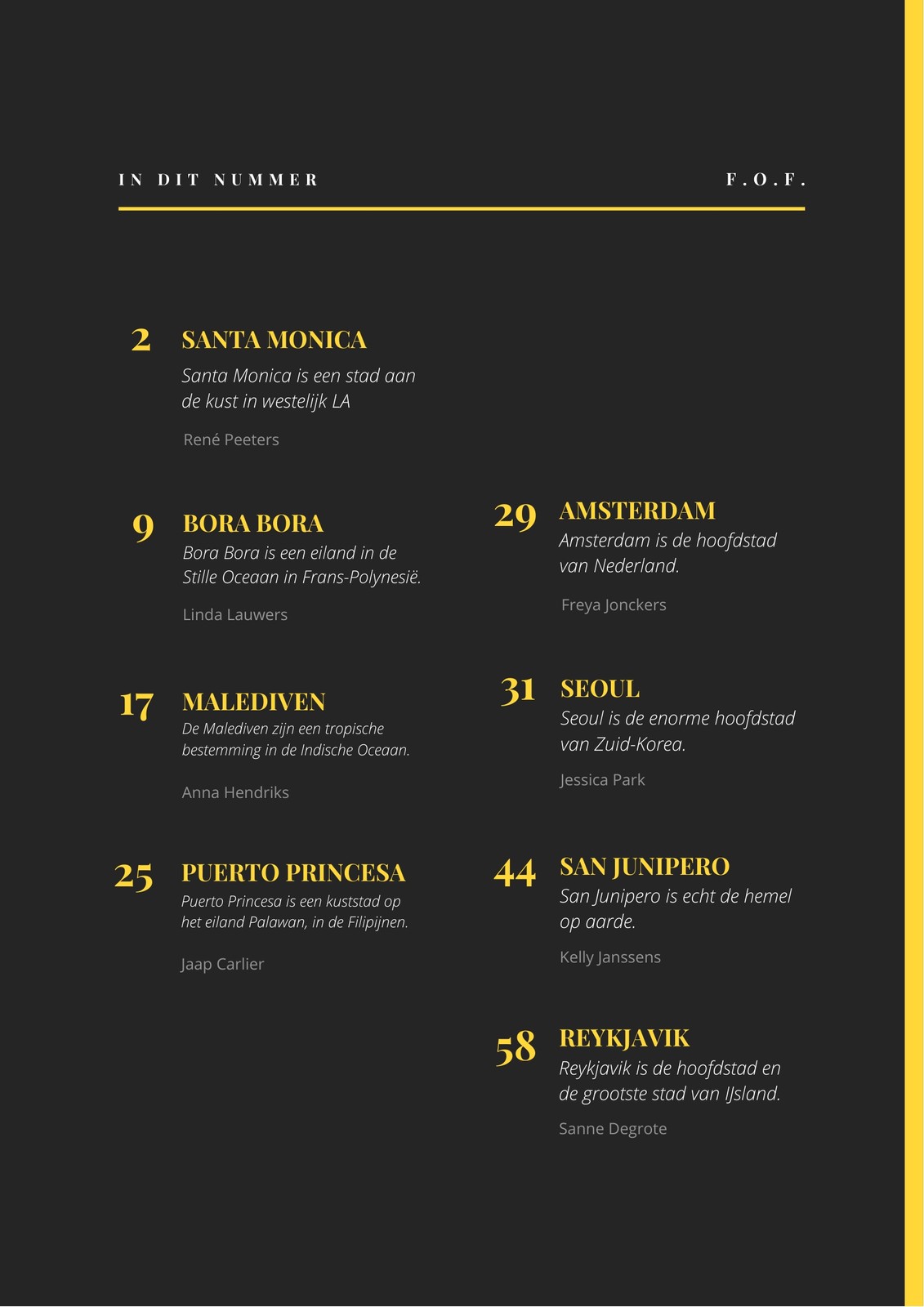 IN DIT NUMMER

F.O.F.

2 SANTA MONICA
Santa Monica is een stad aan de kust in westelijk LA

René Peeters

9 BORA BORA
Bora Bora is een eiland in de Stille Oceaan in Frans-Polynesië.

Linda Lauwers

17 MALEDIVEN
De Malediven zijn een tropische bestemming in de Indische Oceaan.

Anna Hendriks

25 PUERTO PRINCESA
Puerto Princesa is een kuststad op het eiland Palawan, in de Filipijnen.

Jaap Carlier

29 AMSTERDAM
Amsterdam is de hoofdstad van Nederland.

Freya Jonckers

31 SEOUL
Seoul is de enorme hoofdstad van Zuid-Korea.

Jessica Park

44 SAN JUNIPERO
San Junipero is echt de hemel op aarde.

Kelly Janssens

58 REYKJAVIK
Reykjavik is de hoofdstad en de grootste stad van IJsland.

Sanne Degrote